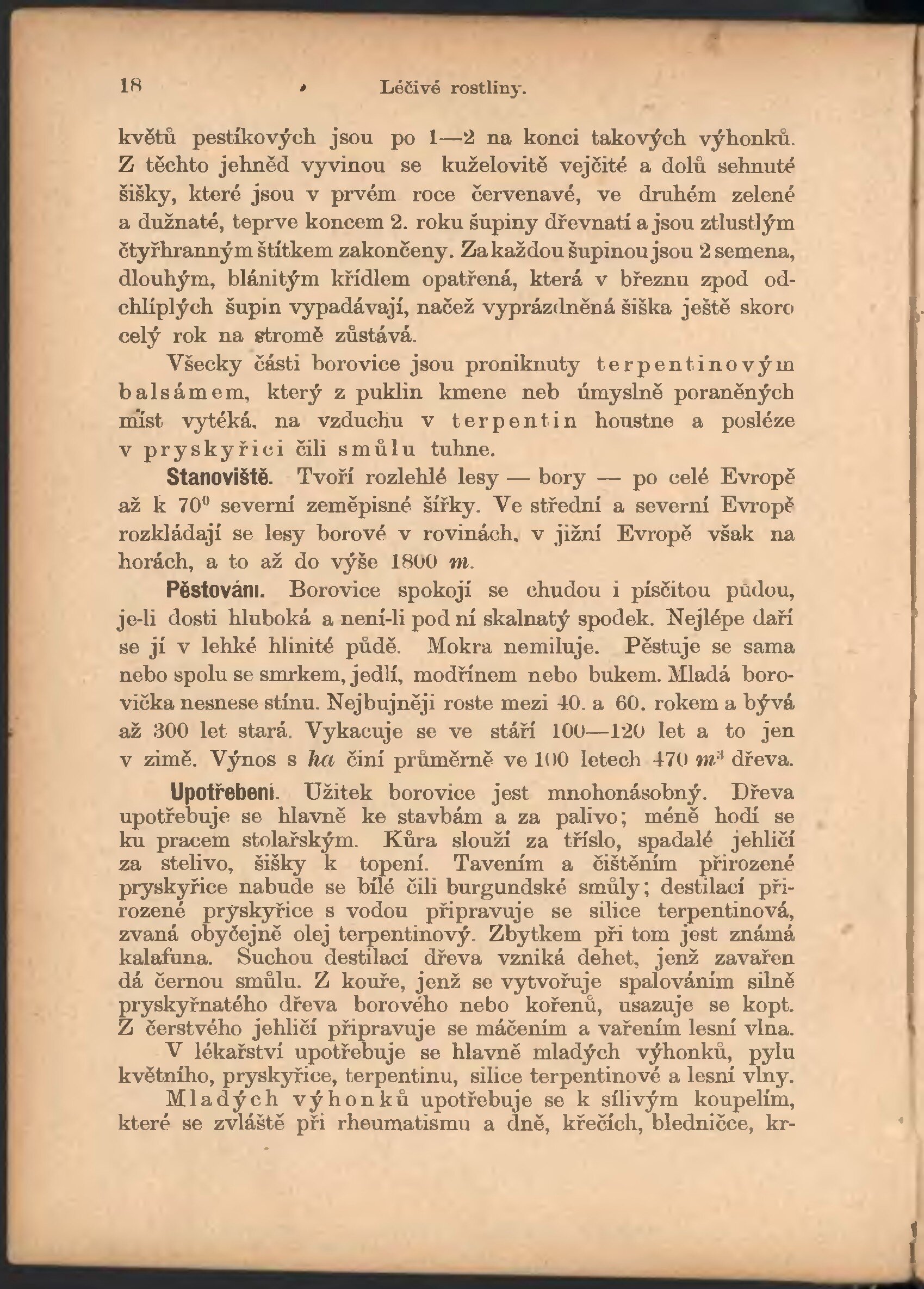 18 Léčivé rostliny.

květů pestíkových jsou po 1—2 na konci takových výhonků. Z těchto jehněd vyvinou se kuželovitě vejčité a dolů sehnuté šišky, které jsou v prvém roce červenavé, ve druhém zelené a dužnaté, teprve koncem 2. roku šupiny dřevnatí a jsou ztlustlým čtyřhranným štítkem zakončeny. Za každou šupinou jsou 2 semena, dlouhým, blánitým křídlem opatřená, která v březnu zpod odchlíplých šupin vypadávají, načež vyprázdněná šiška ještě skoro celý rok na stromě zůstává.

Všecky části borovice jsou proniknuty terpentinovým balsámem, který z puklin kmene neb úmyslně poraněných míst vytéká, na vzduchu v terpentin houstne a posléze v pryskyřici čili smůlu tuhne.

Stanoviště. Tvoří rozlehlé lesy — bory — po celé Evropě až k $70^0$ severní zeměpisné šířky. Ve střední a severní Evropě rozkládají se lesy borové v rovinách, v jižní Evropě však na horách, a to až do výše 1800 $m$.

Pěstování. Borovice spokojí se chudou i písčitou půdou, je-li dosti hluboká a není-li pod ní skalnatý spodek. Nejlépe daří se jí v lehké hlinité půdě. Mokra nemiluje. Pěstuje se sama nebo spolu se smrkem, jedlí, modřínem nebo bukem. Mladá borovička nesnese stínu. Nejbujněji roste mezi 40. a 60. rokem a bývá až 300 let stará. Vykacuje se ve stáří 100—120 let a to jen v zimě. Výnos s $ha$ činí průměrně ve 100 letech 470 $m^3$ dřeva.

Upotřebení. Užitek borovice jest mnohonásobný. Dřeva upotřebuje se hlavně ke stavbám a za palivo; méně hodí se ku pracem stolařským. Kůra slouží za tříslo, spadalé jehličí za stelivo, šišky k topení. Tavením a čištěním přirozené pryskyřice nabude se bílé čili burgundské smůly; destilací přirozené pryskyřice s vodou připravuje se silice terpentinová, zvaná obyčejně olej terpentinový. Zbytkem při tom jest známá kalafuna. Suchou destilací dřeva vzniká dehet, jenž zavařen dá černou smůlu. Z kouře, jenž se vytvořuje spalováním silně pryskyřnatého dřeva borového nebo kořenů, usazuje se kopt. Z čerstvého jehličí připravuje se máčením a vařením lesní vlna.

V lékařství upotřebuje se hlavně mladých výhonků, pylu květního, pryskyřice, terpentinu, silice terpentinové a lesní vlny.

Mladých výhonků upotřebuje se k sílivým koupelím, které se zvláště při rheumatismu a dně, křečích, bledničce, kr-